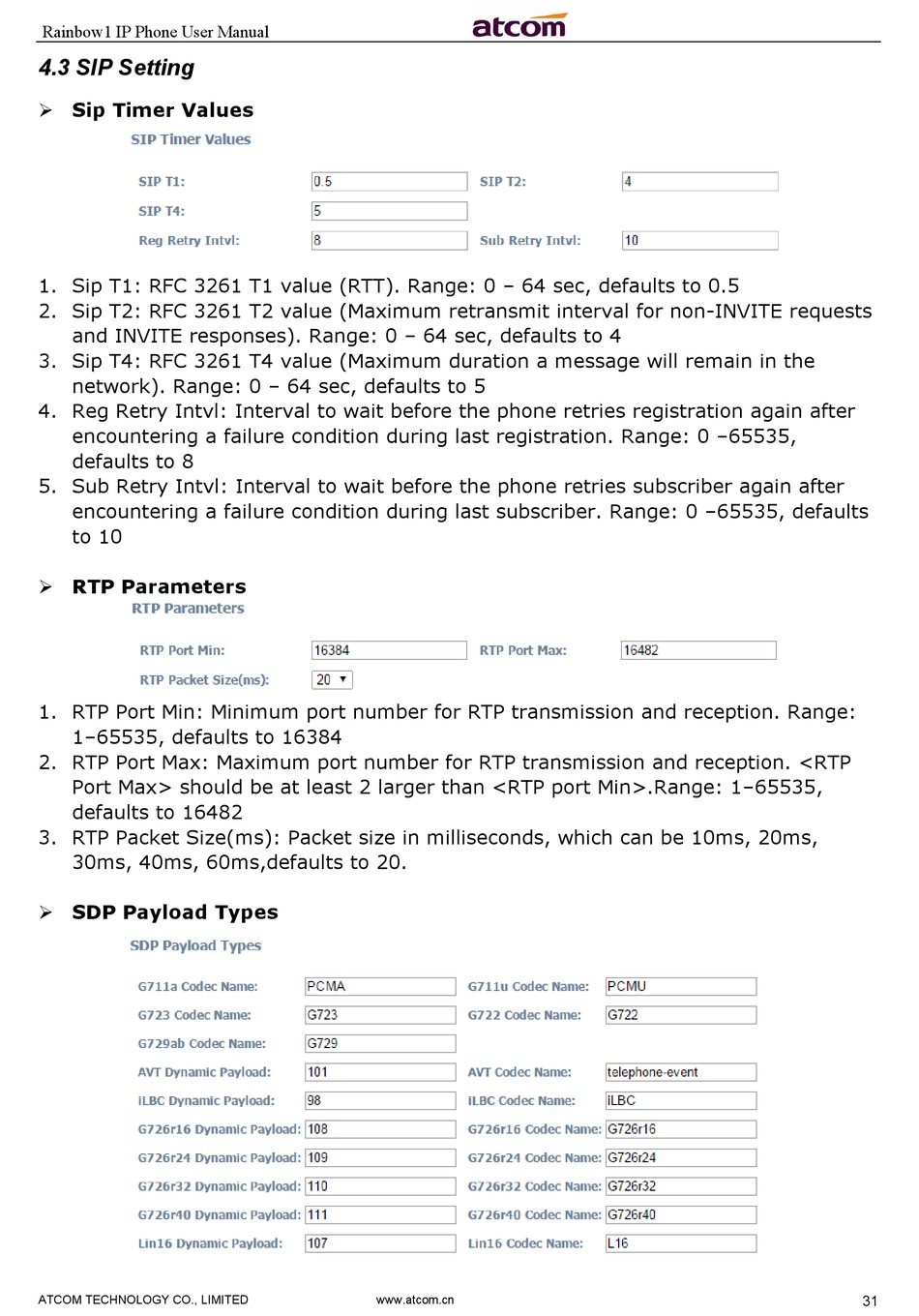 Rainbow1 IP Phone User Manual atcom

4.3 SIP Setting

➢ Sip Timer Values

SIP Timer Values

SIP T1: 0.5 SIP T2: 4
SIP T4: 5
Reg Retry Intvl: 8 Sub Retry Intvl: 10

1. Sip T1: RFC 3261 T1 value (RTT). Range: 0 – 64 sec, defaults to 0.5
2. Sip T2: RFC 3261 T2 value (Maximum retransmit interval for non-INVITE requests and INVITE responses). Range: 0 – 64 sec, defaults to 4
3. Sip T4: RFC 3261 T4 value (Maximum duration a message will remain in the network). Range: 0 – 64 sec, defaults to 5
4. Reg Retry Intvl: Interval to wait before the phone retries registration again after encountering a failure condition during last registration. Range: 0 –65535, defaults to 8
5. Sub Retry Intvl: Interval to wait before the phone retries subscriber again after encountering a failure condition during last subscriber. Range: 0 –65535, defaults to 10

➢ RTP Parameters

RTP Parameters

RTP Port Min: 16384 RTP Port Max: 16482
RTP Packet Size(ms): 20

1. RTP Port Min: Minimum port number for RTP transmission and reception. Range: 1–65535, defaults to 16384
2. RTP Port Max: Maximum port number for RTP transmission and reception. <RTP Port Max> should be at least 2 larger than <RTP port Min>.Range: 1–65535, defaults to 16482
3. RTP Packet Size(ms): Packet size in milliseconds, which can be 10ms, 20ms, 30ms, 40ms, 60ms,defaults to 20.

➢ SDP Payload Types

SDP Payload Types

G711a Codec Name: PCMA G711u Codec Name: PCMU
G723 Codec Name: G723 G722 Codec Name: G722
G729ab Codec Name: G729
AVT Dynamic Payload: 101 AVT Codec Name: telephone-event
iLBC Dynamic Payload: 98 iLBC Codec Name: iLBC
G726r16 Dynamic Payload: 108 G726r16 Codec Name: G726r16
G726r24 Dynamic Payload: 109 G726r24 Codec Name: G726r24
G726r32 Dynamic Payload: 110 G726r32 Codec Name: G726r32
G726r40 Dynamic Payload: 111 G726r40 Codec Name: G726r40
Lin16 Dynamic Payload: 107 Lin16 Codec Name: L16

ATCOM TECHNOLOGY CO., LIMITED www.atcom.cn 31